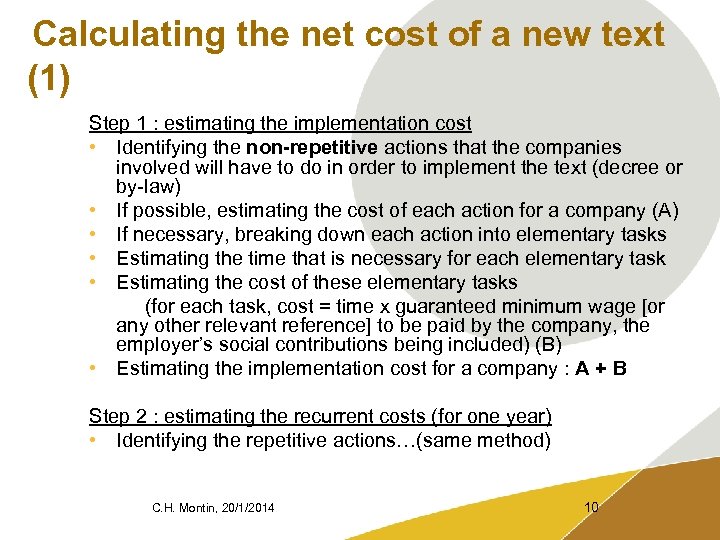 Calculating the net cost of a new text (1)

Step 1 : estimating the implementation cost

• Identifying the non-repetitive actions that the companies involved will have to do in order to implement the text (decree or by-law)
• If possible, estimating the cost of each action for a company (A)
• If necessary, breaking down each action into elementary tasks
• Estimating the time that is necessary for each elementary task
• Estimating the cost of these elementary tasks
(for each task, cost = time x guaranteed minimum wage [or any other relevant reference] to be paid by the company, the employer's social contributions being included) (B)
• Estimating the implementation cost for a company : A + B

Step 2 : estimating the recurrent costs (for one year)

• Identifying the repetitive actions…(same method)

C.H. Montin, 20/1/2014

10